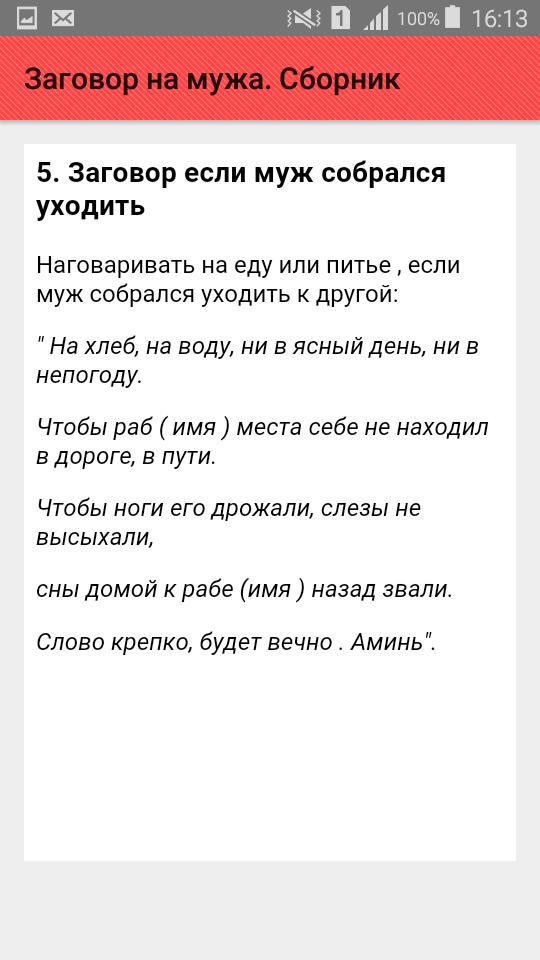 1 100% 16:13

Заговор на мужа. Сборник

5. Заговор если муж собрался уходить

Наговаривать на еду или питье , если муж собрался уходить к другой:

" На хлеб, на воду, ни в ясный день, ни в непогоду.

Чтобы раб ( имя ) места себе не находил в дороге, в пути.

Чтобы ноги его дрожали, слезы не высыхали,

сны домой к рабе (имя ) назад звали.

Слово крепко, будет вечно . Аминь".